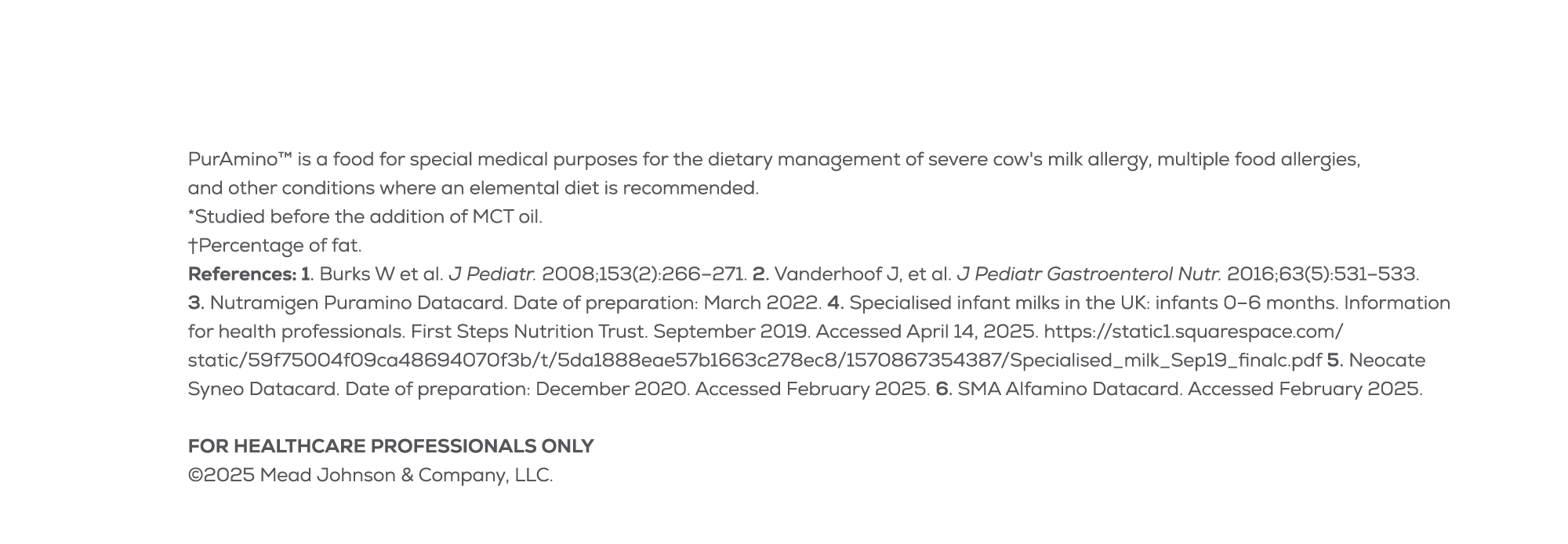 PurAmino™ is a food for special medical purposes for the dietary management of severe cow's milk allergy, multiple food allergies, and other conditions where an elemental diet is recommended.
*Studied before the addition of MCT oil.
†Percentage of fat.
References: 1. Burks W et al. J Pediatr. 2008;153(2):266–271. 2. Vanderhoof J, et al. J Pediatr Gastroenterol Nutr. 2016;63(5):531–533. 3. Nutramigen Puramino Datacard. Date of preparation: March 2022. 4. Specialised infant milks in the UK: infants 0–6 months. Information for health professionals. First Steps Nutrition Trust. September 2019. Accessed April 14, 2025. https://static1.squarespace.com/static/59f75004f09ca48694070f3b/t/5da1888eae57b1663c278ec8/1570867354387/Specialised_milk_Sep19_finalc.pdf 5. Neocate Syneo Datacard. Date of preparation: December 2020. Accessed February 2025. 6. SMA Alfamino Datacard. Accessed February 2025.

FOR HEALTHCARE PROFESSIONALS ONLY
©2025 Mead Johnson & Company, LLC.